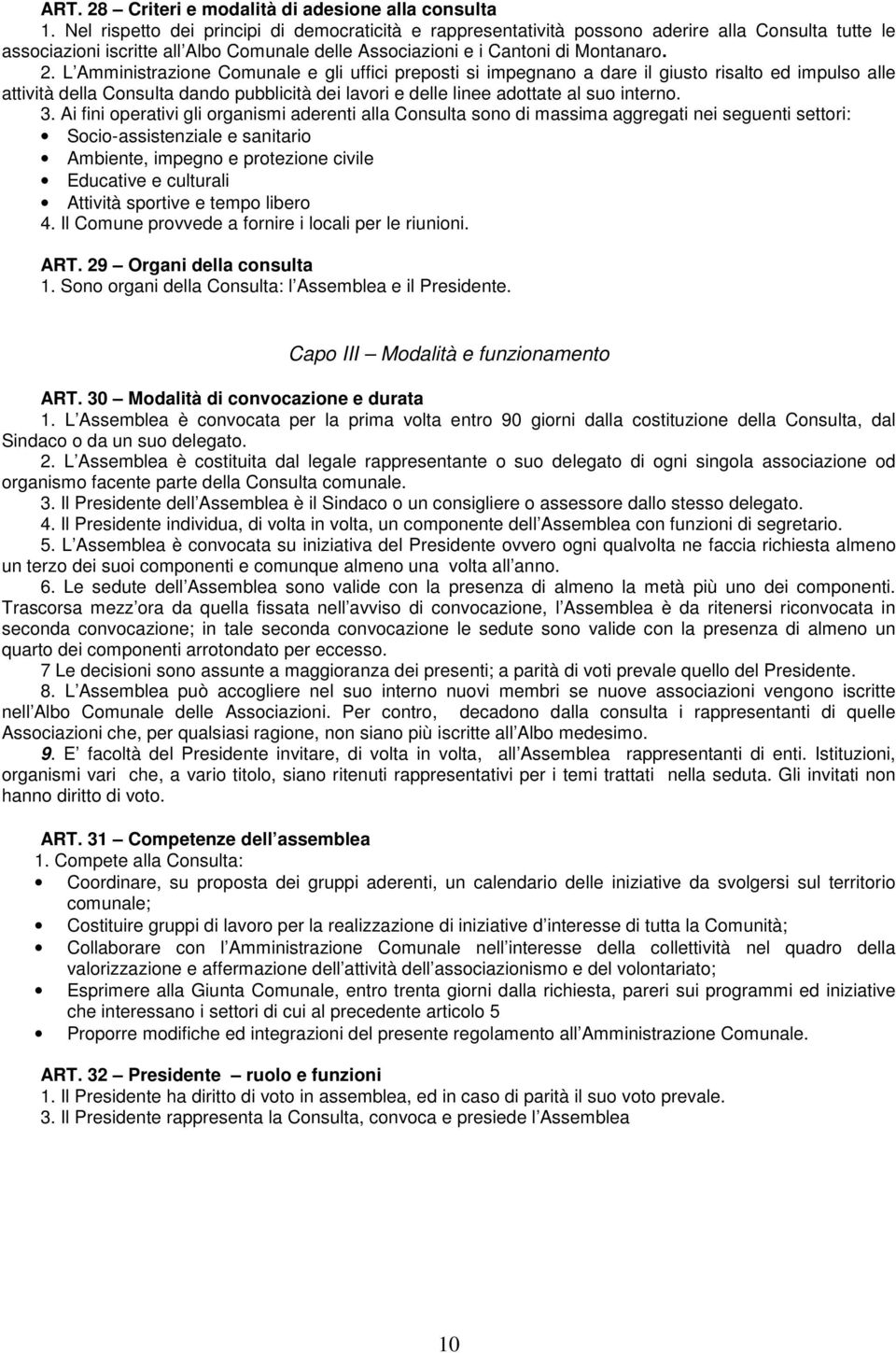 ART. 28 – Criteri e modalità di adesione alla consulta
1. Nel rispetto dei principi di democraticità e rappresentatività possono aderire alla Consulta tutte le associazioni iscritte all Albo Comunale delle Associazioni e i Cantoni di Montanaro.
2. L Amministrazione Comunale e gli uffici preposti si impegnano a dare il giusto risalto ed impulso alle attività della Consulta dando pubblicità dei lavori e delle linee adottate al suo interno.
3. Ai fini operativi gli organismi aderenti alla Consulta sono di massima aggregati nei seguenti settori:
• Socio-assistenziale e sanitario
• Ambiente, impegno e protezione civile
• Educative e culturali
• Attività sportive e tempo libero
4. Il Comune provvede a fornire i locali per le riunioni.

ART. 29 – Organi della consulta
1. Sono organi della Consulta: l Assemblea e il Presidente.

Capo III – Modalità e funzionamento

ART. 30 – Modalità di convocazione e durata
1. L Assemblea è convocata per la prima volta entro 90 giorni dalla costituzione della Consulta, dal Sindaco o da un suo delegato.
2. L Assemblea è costituita dal legale rappresentante o suo delegato di ogni singola associazione od organismo facente parte della Consulta comunale.
3. Il Presidente dell Assemblea è il Sindaco o un consigliere o assessore dallo stesso delegato.
4. Il Presidente individua, di volta in volta, un componente dell Assemblea con funzioni di segretario.
5. L Assemblea è convocata su iniziativa del Presidente ovvero ogni qualvolta ne faccia richiesta almeno un terzo dei suoi componenti e comunque almeno una volta all anno.
6. Le sedute dell Assemblea sono valide con la presenza di almeno la metà più uno dei componenti. Trascorsa mezz ora da quella fissata nell avviso di convocazione, l Assemblea è da ritenersi riconvocata in seconda convocazione; in tale seconda convocazione le sedute sono valide con la presenza di almeno un quarto dei componenti arrotondato per eccesso.
7 Le decisioni sono assunte a maggioranza dei presenti; a parità di voti prevale quello del Presidente.
8. L Assemblea può accogliere nel suo interno nuovi membri se nuove associazioni vengono iscritte nell Albo Comunale delle Associazioni. Per contro, decadono dalla consulta i rappresentanti di quelle Associazioni che, per qualsiasi ragione, non siano più iscritte all Albo medesimo.
9. E facoltà del Presidente invitare, di volta in volta, all Assemblea rappresentanti di enti. Istituzioni, organismi vari che, a vario titolo, siano ritenuti rappresentativi per i temi trattati nella seduta. Gli invitati non hanno diritto di voto.

ART. 31 – Competenze dell assemblea
1. Compete alla Consulta:
• Coordinare, su proposta dei gruppi aderenti, un calendario delle iniziative da svolgersi sul territorio comunale;
• Costituire gruppi di lavoro per la realizzazione di iniziative d interesse di tutta la Comunità;
• Collaborare con l Amministrazione Comunale nell interesse della collettività nel quadro della valorizzazione e affermazione dell attività dell associazionismo e del volontariato;
• Esprimere alla Giunta Comunale, entro trenta giorni dalla richiesta, pareri sui programmi ed iniziative che interessano i settori di cui al precedente articolo 5
• Proporre modifiche ed integrazioni del presente regolamento all Amministrazione Comunale.

ART. 32 – Presidente – ruolo e funzioni
1. Il Presidente ha diritto di voto in assemblea, ed in caso di parità il suo voto prevale.
3. Il Presidente rappresenta la Consulta, convoca e presiede l Assemblea

10